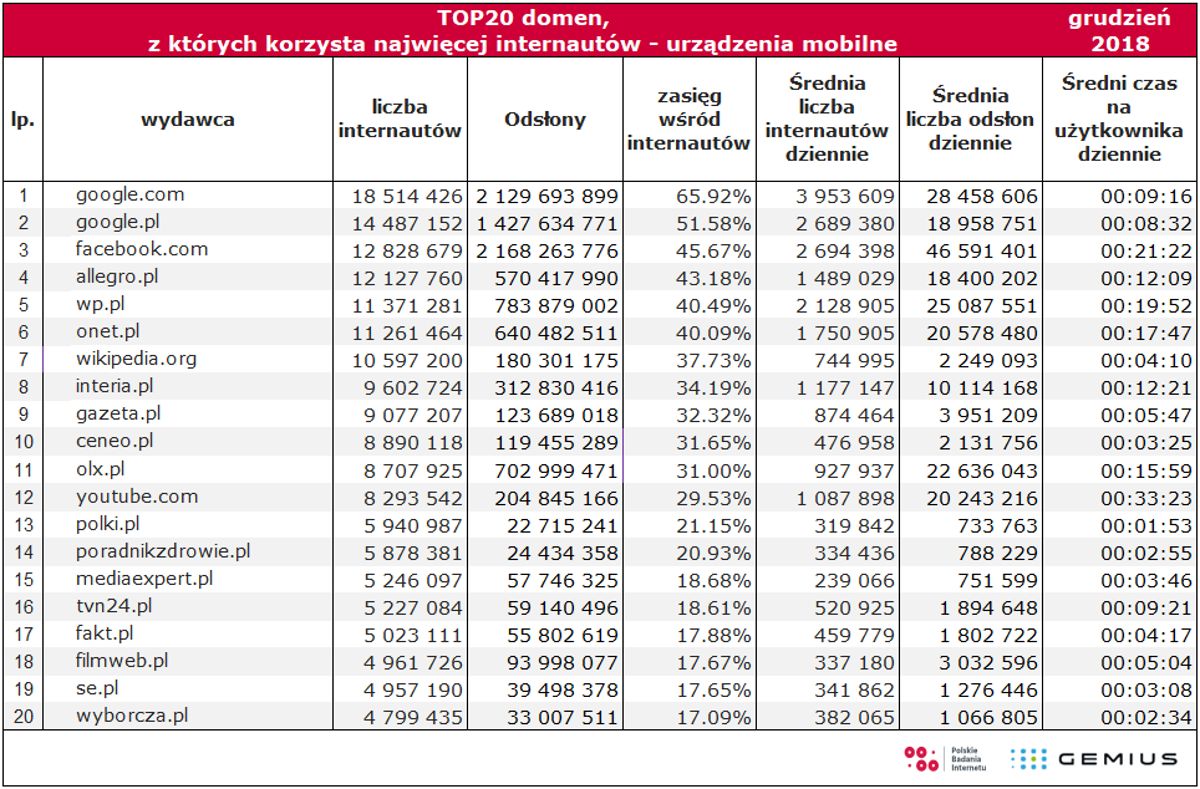 TOP20 domen,
z których korzysta najwięcej internautów - urządzenia mobilne

grudzień 2018

| lp. | wydawca | liczba internautów | Odsłony | zasięg wśród internautów | Średnia liczba internautów dziennie | Średnia liczba odsłon dziennie | Średni czas na użytkownika dziennie |
|---|---|---|---|---|---|---|---|
| 1 | google.com | 18 514 426 | 2 129 693 899 | 65.92% | 3 953 609 | 28 458 606 | 00:09:16 |
| 2 | google.pl | 14 487 152 | 1 427 634 771 | 51.58% | 2 689 380 | 18 958 751 | 00:08:32 |
| 3 | facebook.com | 12 828 679 | 2 168 263 776 | 45.67% | 2 694 398 | 46 591 401 | 00:21:22 |
| 4 | allegro.pl | 12 127 760 | 570 417 990 | 43.18% | 1 489 029 | 18 400 202 | 00:12:09 |
| 5 | wp.pl | 11 371 281 | 783 879 002 | 40.49% | 2 128 905 | 25 087 551 | 00:19:52 |
| 6 | onet.pl | 11 261 464 | 640 482 511 | 40.09% | 1 750 905 | 20 578 480 | 00:17:47 |
| 7 | wikipedia.org | 10 597 200 | 180 301 175 | 37.73% | 744 995 | 2 249 093 | 00:04:10 |
| 8 | interia.pl | 9 602 724 | 312 830 416 | 34.19% | 1 177 147 | 10 114 168 | 00:12:21 |
| 9 | gazeta.pl | 9 077 207 | 123 689 018 | 32.32% | 874 464 | 3 951 209 | 00:05:47 |
| 10 | ceneo.pl | 8 890 118 | 119 455 289 | 31.65% | 476 958 | 2 131 756 | 00:03:25 |
| 11 | olx.pl | 8 707 925 | 702 999 471 | 31.00% | 927 937 | 22 636 043 | 00:15:59 |
| 12 | youtube.com | 8 293 542 | 204 845 166 | 29.53% | 1 087 898 | 20 243 216 | 00:33:23 |
| 13 | polki.pl | 5 940 987 | 22 715 241 | 21.15% | 319 842 | 733 763 | 00:01:53 |
| 14 | poradnikzdrowie.pl | 5 878 381 | 24 434 358 | 20.93% | 334 436 | 788 229 | 00:02:55 |
| 15 | mediaexpert.pl | 5 246 097 | 57 746 325 | 18.68% | 239 066 | 751 599 | 00:03:46 |
| 16 | tvn24.pl | 5 227 084 | 59 140 496 | 18.61% | 520 925 | 1 894 648 | 00:09:21 |
| 17 | fakt.pl | 5 023 111 | 55 802 619 | 17.88% | 459 779 | 1 802 722 | 00:04:17 |
| 18 | filmweb.pl | 4 961 726 | 93 998 077 | 17.67% | 337 180 | 3 032 596 | 00:05:04 |
| 19 | se.pl | 4 957 190 | 39 498 378 | 17.65% | 341 862 | 1 276 446 | 00:03:08 |
| 20 | wyborcza.pl | 4 799 435 | 33 007 511 | 17.09% | 382 065 | 1 066 805 | 00:02:34 |

Polskie Badania Internetu
GEMIUS